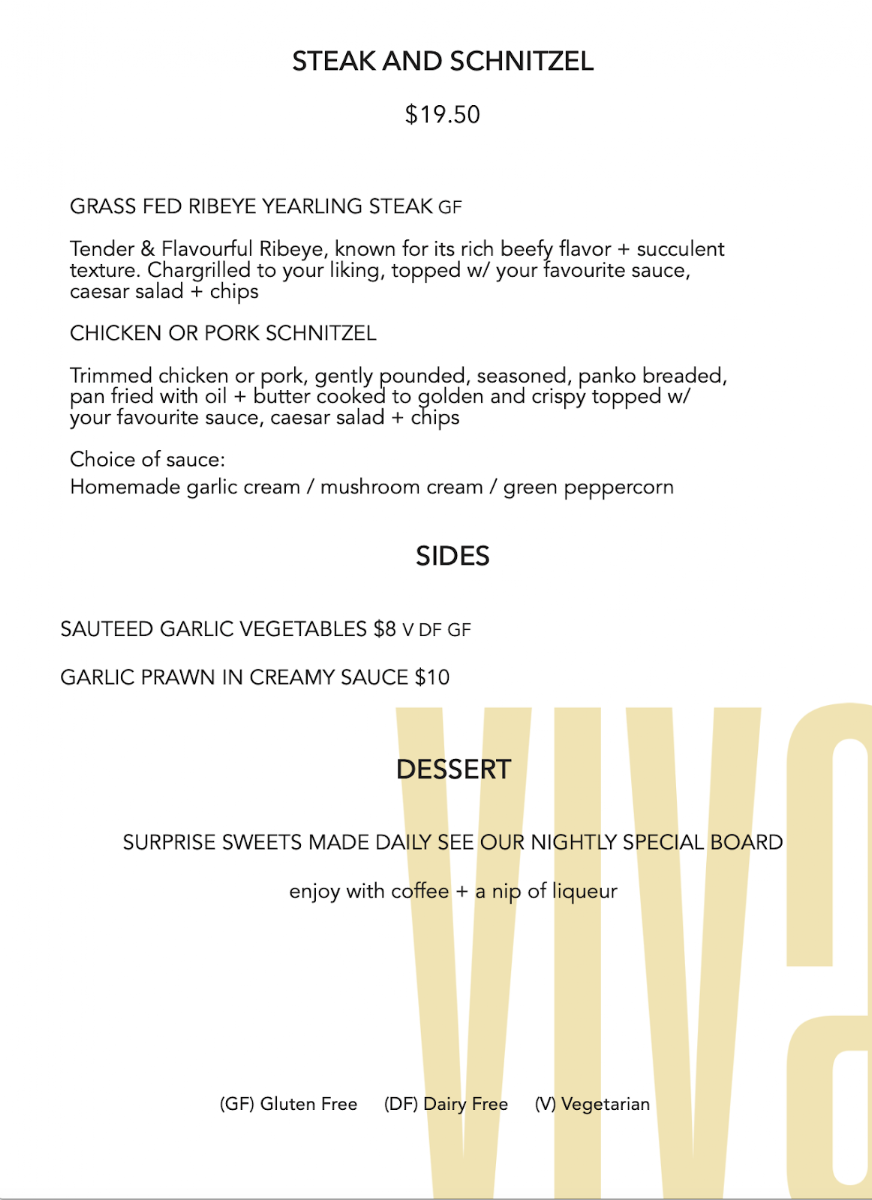 STEAK AND SCHNITZEL

$19.50

GRASS FED RIBEYE YEARLING STEAK GF

Tender & Flavourful Ribeye, known for its rich beefy flavor + succulent texture. Chargrilled to your liking, topped w/ your favourite sauce, caesar salad + chips

CHICKEN OR PORK SCHNITZEL

Trimmed chicken or pork, gently pounded, seasoned, panko breaded, pan fried with oil + butter cooked to golden and crispy topped w/ your favourite sauce, caesar salad + chips

Choice of sauce:
Homemade garlic cream / mushroom cream / green peppercorn

SIDES

SAUTEED GARLIC VEGETABLES $8 V DF GF

GARLIC PRAWN IN CREAMY SAUCE $10

DESSERT

SURPRISE SWEETS MADE DAILY SEE OUR NIGHTLY SPECIAL BOARD

enjoy with coffee + a nip of liqueur

(GF) Gluten Free (DF) Dairy Free (V) Vegetarian

viva